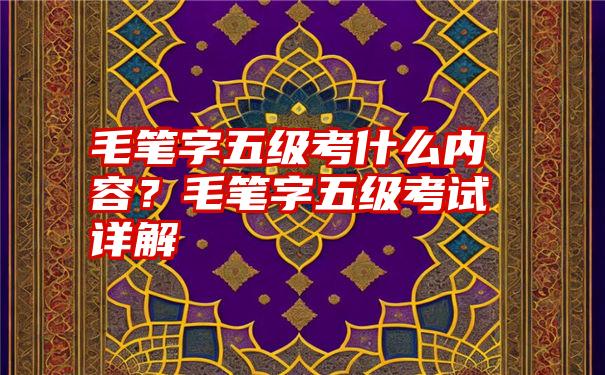 毛笔字五级考什么内容？毛笔字五级考试详解